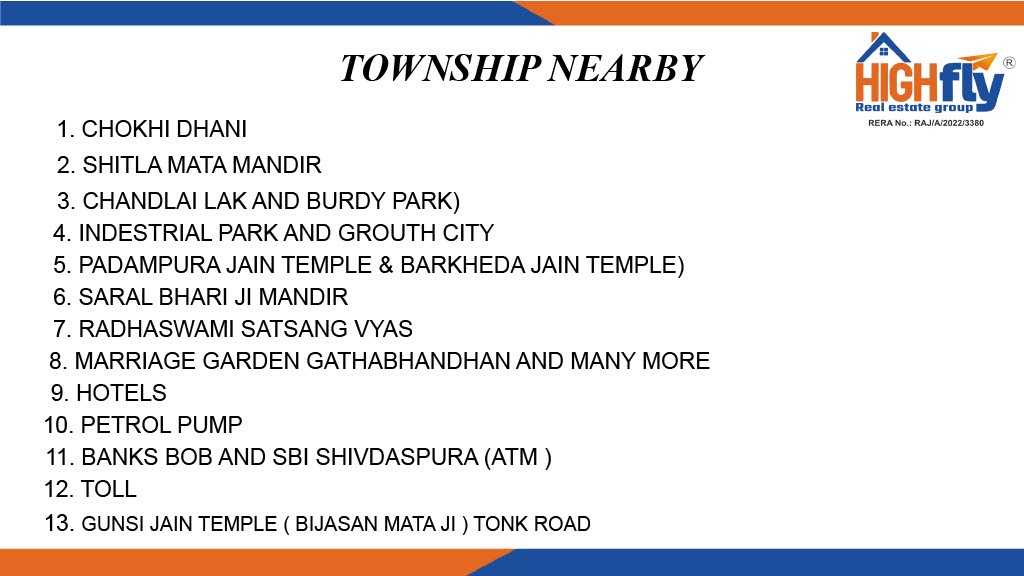 TOWNSHIP NEARBY

HIGHfly®
Real estate group
RERA No.: RAJ/A/2022/3380

1. CHOKHI DHANI
2. SHITLA MATA MANDIR
3. CHANDLAI LAK AND BURDY PARK)
4. INDESTRIAL PARK AND GROUTH CITY
5. PADAMPURA JAIN TEMPLE & BARKHEDA JAIN TEMPLE)
6. SARAL BHARI JI MANDIR
7. RADHASWAMI SATSANG VYAS
8. MARRIAGE GARDEN GATHABHANDHAN AND MANY MORE
9. HOTELS
10. PETROL PUMP
11. BANKS BOB AND SBI SHIVDASPURA (ATM )
12. TOLL
13. GUNSI JAIN TEMPLE ( BIJASAN MATA JI ) TONK ROAD